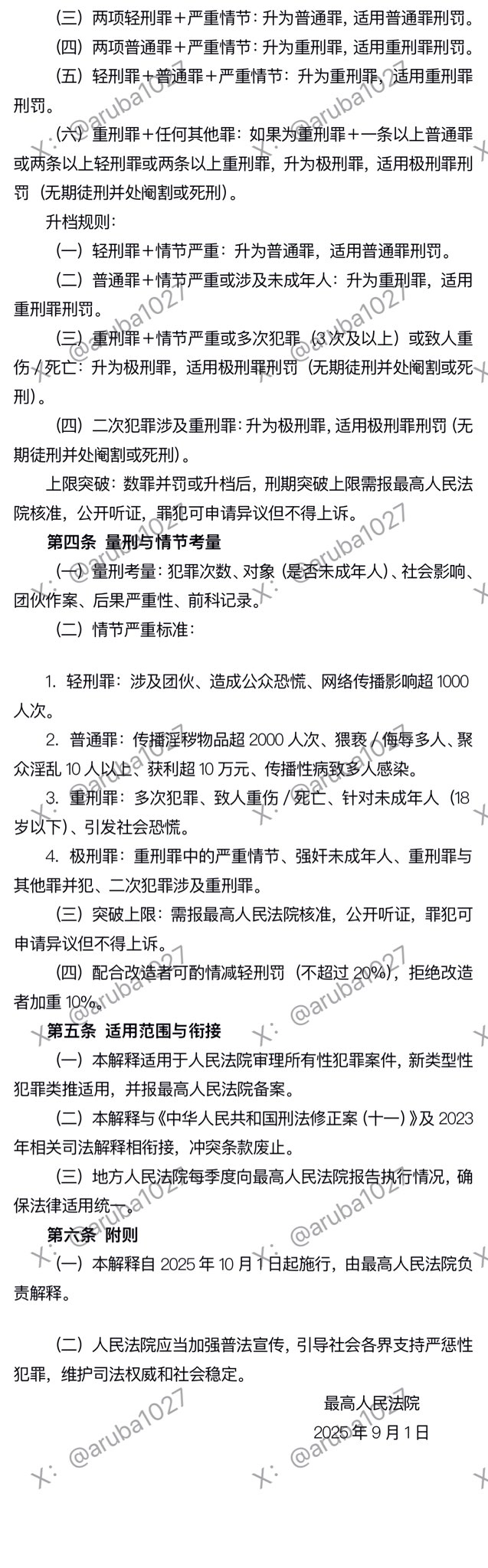 （三）两项轻刑罪＋严重情节：升为普通罪，适用普通罪刑罚。

（四）两项普通罪＋严重情节：升为重刑罪，适用重刑罪刑罚。

（五）轻刑罪＋普通罪＋严重情节：升为重刑罪，适用重刑罪刑罚。

（六）重刑罪＋任何其他罪：如果为重刑罪＋一条以上普通罪或两条以上轻刑罪或两条以上重刑罪，升为极刑罪，适用极刑罪刑罚（无期徒刑并处阉割或死刑）。

升档规则：

（一）轻刑罪＋情节严重：升为普通罪，适用普通罪刑罚。

（二）普通罪＋情节严重或涉及未成年人：升为重刑罪，适用重刑罪刑罚。

（三）重刑罪＋情节严重或多次犯罪（3次及以上）或致人重伤／死亡：升为极刑罪，适用极刑罪刑罚（无期徒刑并处阉割或死刑）。

（四）二次犯罪涉及重刑罪：升为极刑罪，适用极刑罪刑罚（无期徒刑并处阉割或死刑）。

上限突破：数罪并罚或升档后，刑期突破上限需报最高人民法院核准，公开听证，罪犯可申请异议但不得上诉。

第四条 量刑与情节考量

（一）量刑考量：犯罪次数、对象（是否未成年人）、社会影响、团伙作案、后果严重性、前科记录。

（二）情节严重标准：

1. 轻刑罪：涉及团伙、造成公众恐慌、网络传播影响超 1000 人次。

2. 普通罪：传播淫秽物品超 2000 人次、猥亵／侮辱多人、聚众淫乱 10 人以上、获利超 10 万元、传播性病致多人感染。

3. 重刑罪：多次犯罪、致人重伤／死亡、针对未成年人（18 岁以下）、引发社会恐慌。

4. 极刑罪：重刑罪中的严重情节、强奸未成年人、重刑罪与其他罪并犯、二次犯罪涉及重刑罪。

（三）突破上限：需报最高人民法院核准，公开听证，罪犯可申请异议但不得上诉。

（四）配合改造者可酌情减轻刑罚（不超过 20%），拒绝改造者加重 10%。

第五条 适用范围与衔接

（一）本解释适用于人民法院审理所有性犯罪案件，新类型性犯罪类推适用，并报最高人民法院备案。

（二）本解释与《中华人民共和国刑法修正案（十一）》及 2023 年相关司法解释相衔接，冲突条款废止。

（三）地方人民法院每季度向最高人民法院报告执行情况，确保法律适用统一。

第六条 附则

（一）本解释自 2025 年 10 月 1 日起施行，由最高人民法院负责解释。

（二）人民法院应当加强普法宣传，引导社会各界支持严惩性犯罪，维护司法权威和社会稳定。

最高人民法院
2025 年 9 月 1 日

X：@aruba1027